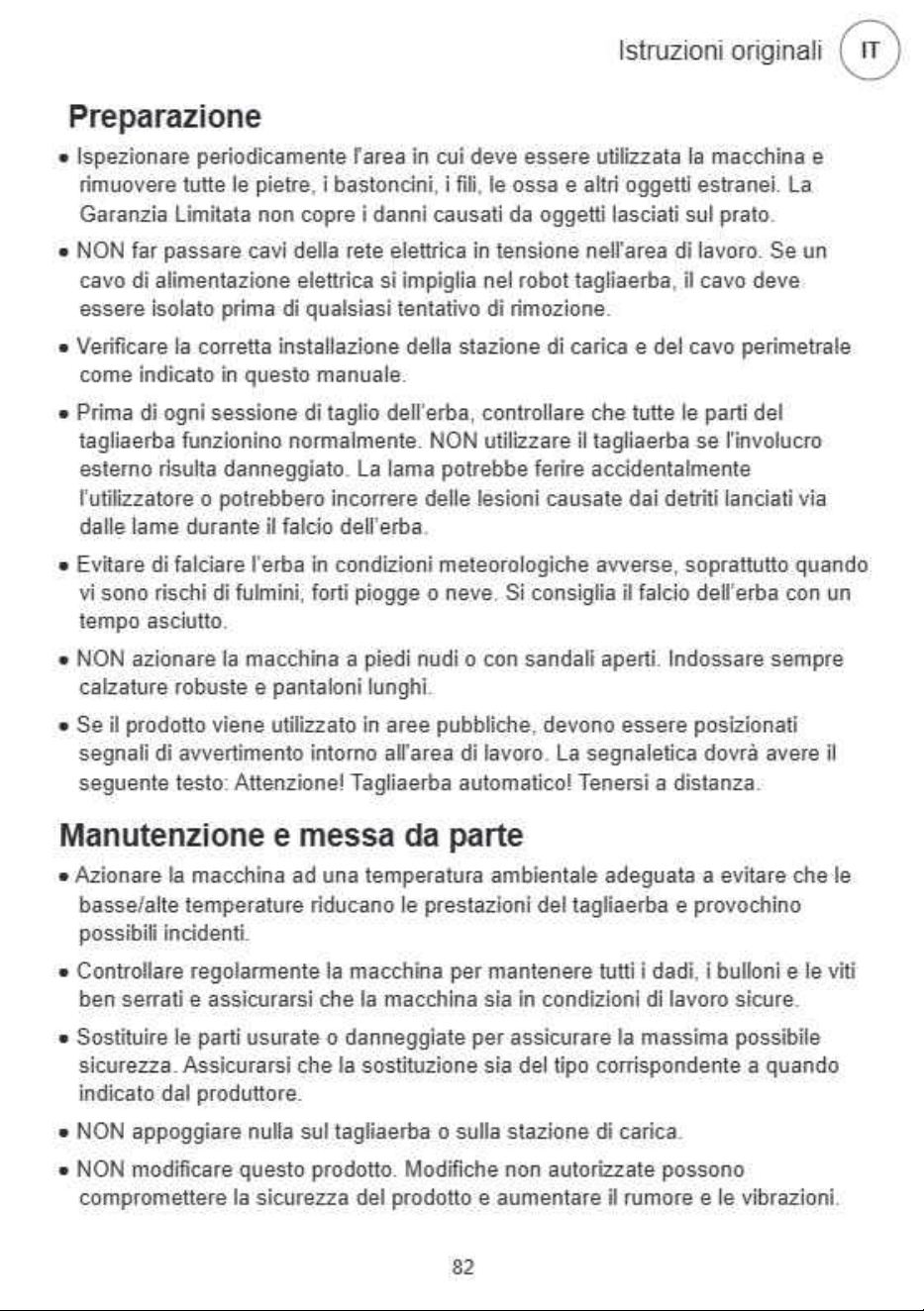 Istruzioni originali IT

Preparazione

• Ispezionare periodicamente l'area in cui deve essere utilizzata la macchina e rimuovere tutte le pietre, i bastoncini, i fili, le ossa e altri oggetti estranei. La Garanzia Limitata non copre i danni causati da oggetti lasciati sul prato.

• NON far passare cavi della rete elettrica in tensione nell'area di lavoro. Se un cavo di alimentazione elettrica si impiglia nel robot tagliaerba, il cavo deve essere isolato prima di qualsiasi tentativo di rimozione.

• Verificare la corretta installazione della stazione di carica e del cavo perimetrale come indicato in questo manuale.

• Prima di ogni sessione di taglio dell'erba, controllare che tutte le parti del tagliaerba funzionino normalmente. NON utilizzare il tagliaerba se l'involucro esterno risulta danneggiato. La lama potrebbe ferire accidentalmente l'utilizzatore o potrebbero incorrere delle lesioni causate dai detriti lanciati via dalle lame durante il falcio dell'erba.

• Evitare di falciare l'erba in condizioni meteorologiche avverse, soprattutto quando vi sono rischi di fulmini, forti piogge o neve. Si consiglia il falcio dell'erba con un tempo asciutto.

• NON azionare la macchina a piedi nudi o con sandali aperti. Indossare sempre calzature robuste e pantaloni lunghi.

• Se il prodotto viene utilizzato in aree pubbliche, devono essere posizionati segnali di avvertimento intorno all'area di lavoro. La segnaletica dovrà avere il seguente testo: Attenzione! Tagliaerba automatico! Tenersi a distanza.

Manutenzione e messa da parte

• Azionare la macchina ad una temperatura ambientale adeguata a evitare che le basse/alte temperature riducano le prestazioni del tagliaerba e provochino possibili incidenti.

• Controllare regolarmente la macchina per mantenere tutti i dadi, i bulloni e le viti ben serrati e assicurarsi che la macchina sia in condizioni di lavoro sicure.

• Sostituire le parti usurate o danneggiate per assicurare la massima possibile sicurezza. Assicurarsi che la sostituzione sia del tipo corrispondente a quando indicato dal produttore.

• NON appoggiare nulla sul tagliaerba o sulla stazione di carica.

• NON modificare questo prodotto. Modifiche non autorizzate possono compromettere la sicurezza del prodotto e aumentare il rumore e le vibrazioni.

82